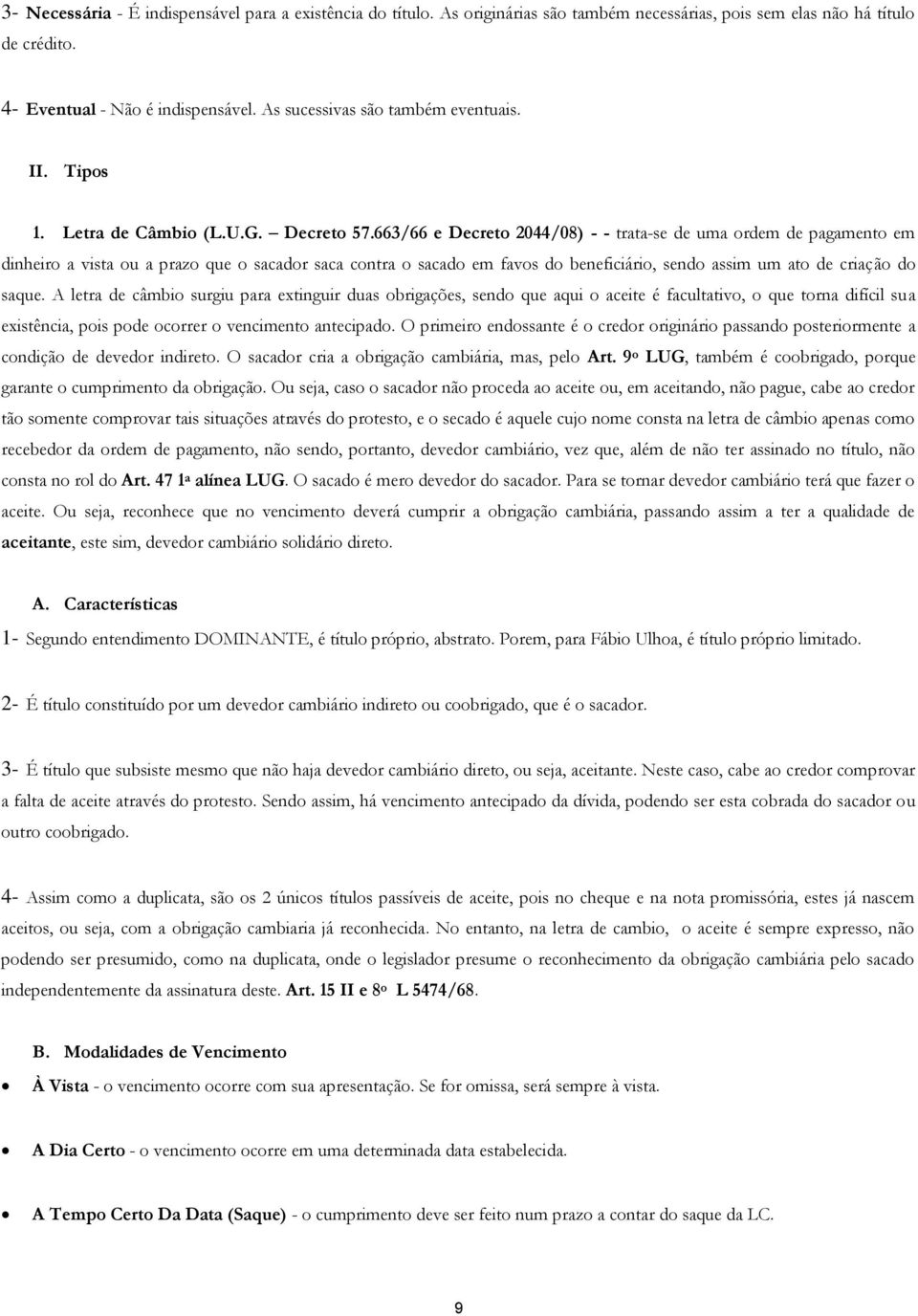 3- Necessária - É indispensável para a existência do título. As originárias são também necessárias, pois sem elas não há título de crédito.

4- Eventual - Não é indispensável. As sucessivas são também eventuais.

II. Tipos

1. Letra de Câmbio (L.U.G. – Decreto 57.663/66 e Decreto 2044/08) - - trata-se de uma ordem de pagamento em dinheiro a vista ou a prazo que o sacador saca contra o sacado em favos do beneficiário, sendo assim um ato de criação do saque. A letra de câmbio surgiu para extinguir duas obrigações, sendo que aqui o aceite é facultativo, o que torna difícil sua existência, pois pode ocorrer o vencimento antecipado. O primeiro endossante é o credor originário passando posteriormente a condição de devedor indireto. O sacador cria a obrigação cambiária, mas, pelo Art. 9º LUG, também é coobrigado, porque garante o cumprimento da obrigação. Ou seja, caso o sacador não proceda ao aceite ou, em aceitando, não pague, cabe ao credor tão somente comprovar tais situações através do protesto, e o secado é aquele cujo nome consta na letra de câmbio apenas como recebedor da ordem de pagamento, não sendo, portanto, devedor cambiário, vez que, além de não ter assinado no título, não consta no rol do Art. 47 1ª alínea LUG. O sacado é mero devedor do sacador. Para se tornar devedor cambiário terá que fazer o aceite. Ou seja, reconhece que no vencimento deverá cumprir a obrigação cambiária, passando assim a ter a qualidade de aceitante, este sim, devedor cambiário solidário direto.

A. Características

1- Segundo entendimento DOMINANTE, é título próprio, abstrato. Porem, para Fábio Ulhoa, é título próprio limitado.

2- É título constituído por um devedor cambiário indireto ou coobrigado, que é o sacador.

3- É título que subsiste mesmo que não haja devedor cambiário direto, ou seja, aceitante. Neste caso, cabe ao credor comprovar a falta de aceite através do protesto. Sendo assim, há vencimento antecipado da dívida, podendo ser esta cobrada do sacador ou outro coobrigado.

4- Assim como a duplicata, são os 2 únicos títulos passíveis de aceite, pois no cheque e na nota promissória, estes já nascem aceitos, ou seja, com a obrigação cambiaria já reconhecida. No entanto, na letra de cambio, o aceite é sempre expresso, não podendo ser presumido, como na duplicata, onde o legislador presume o reconhecimento da obrigação cambiária pelo sacado independentemente da assinatura deste. Art. 15 II e 8º L 5474/68.

B. Modalidades de Vencimento

• À Vista - o vencimento ocorre com sua apresentação. Se for omissa, será sempre à vista.

• A Dia Certo - o vencimento ocorre em uma determinada data estabelecida.

• A Tempo Certo Da Data (Saque) - o cumprimento deve ser feito num prazo a contar do saque da LC.

9